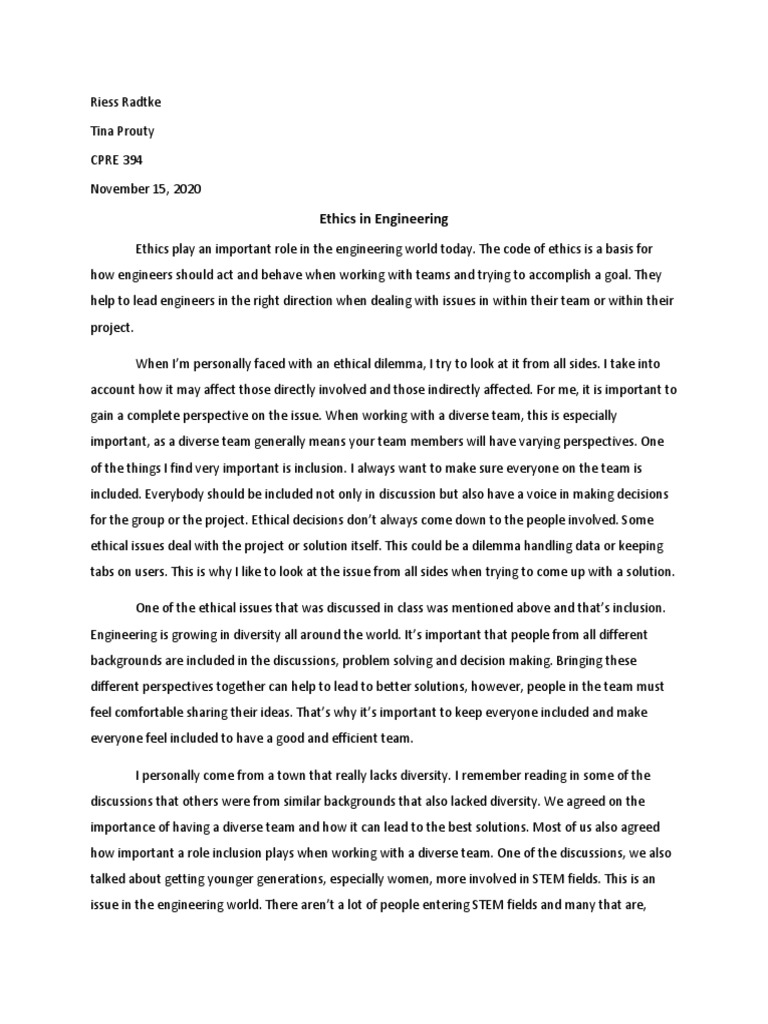 Riess Radtke

Tina Prouty

CPRE 394

November 15, 2020

Ethics in Engineering

Ethics play an important role in the engineering world today. The code of ethics is a basis for how engineers should act and behave when working with teams and trying to accomplish a goal. They help to lead engineers in the right direction when dealing with issues in within their team or within their project.

When I'm personally faced with an ethical dilemma, I try to look at it from all sides. I take into account how it may affect those directly involved and those indirectly affected. For me, it is important to gain a complete perspective on the issue. When working with a diverse team, this is especially important, as a diverse team generally means your team members will have varying perspectives. One of the things I find very important is inclusion. I always want to make sure everyone on the team is included. Everybody should be included not only in discussion but also have a voice in making decisions for the group or the project. Ethical decisions don't always come down to the people involved. Some ethical issues deal with the project or solution itself. This could be a dilemma handling data or keeping tabs on users. This is why I like to look at the issue from all sides when trying to come up with a solution.

One of the ethical issues that was discussed in class was mentioned above and that's inclusion. Engineering is growing in diversity all around the world. It's important that people from all different backgrounds are included in the discussions, problem solving and decision making. Bringing these different perspectives together can help to lead to better solutions, however, people in the team must feel comfortable sharing their ideas. That's why it's important to keep everyone included and make everyone feel included to have a good and efficient team.

I personally come from a town that really lacks diversity. I remember reading in some of the discussions that others were from similar backgrounds that also lacked diversity. We agreed on the importance of having a diverse team and how it can lead to the best solutions. Most of us also agreed how important a role inclusion plays when working with a diverse team. One of the discussions, we also talked about getting younger generations, especially women, more involved in STEM fields. This is an issue in the engineering world. There aren't a lot of people entering STEM fields and many that are,